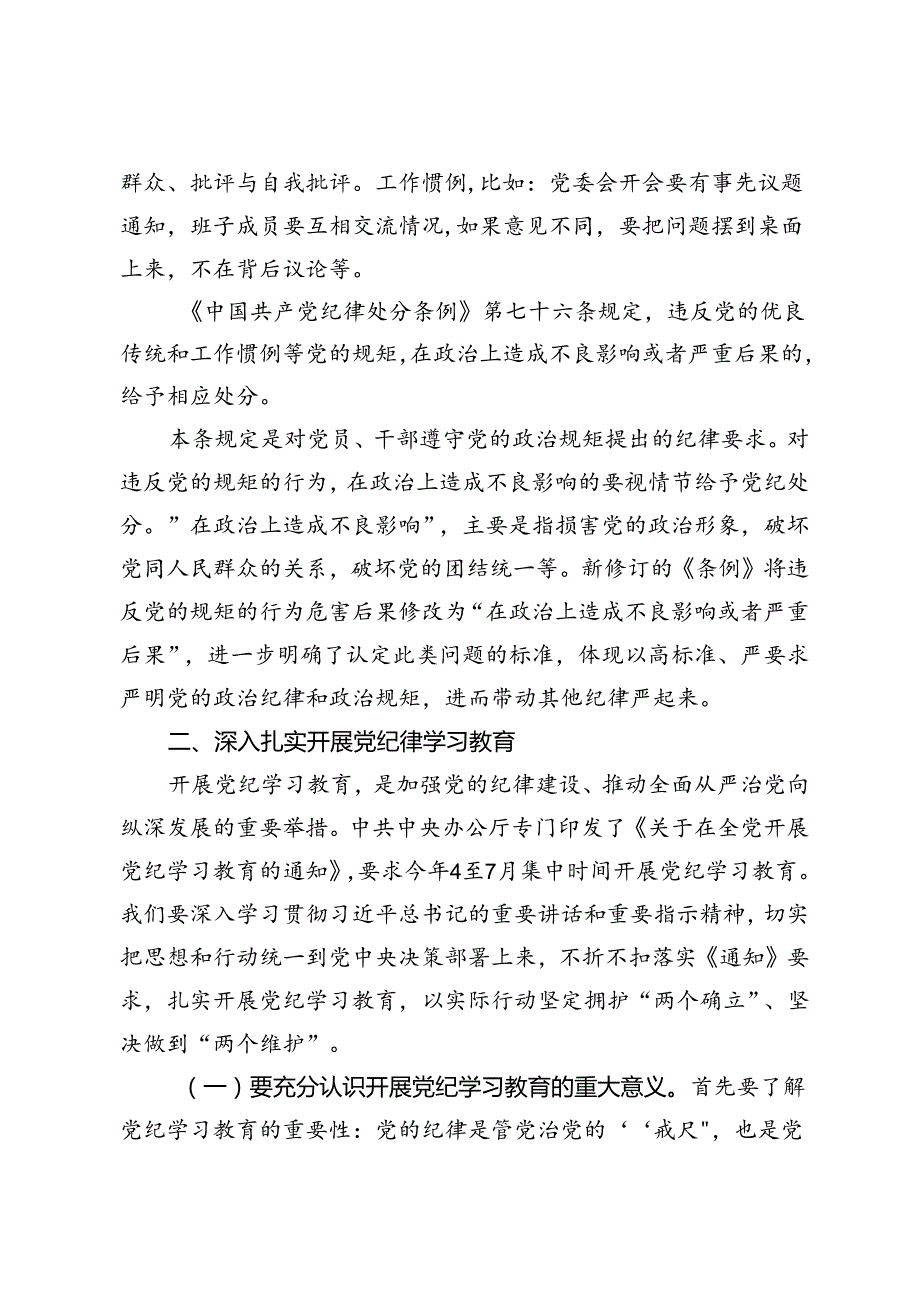 群众、批评与自我批评。工作惯例，比如：党委会开会要有事先议题通知，班子成员要互相交流情况，如果意见不同，要把问题摆到桌面上来，不在背后议论等。

《中国共产党纪律处分条例》第七十六条规定，违反党的优良传统和工作惯例等党的规矩，在政治上造成不良影响或者严重后果的，给予相应处分。

本条规定是对党员、干部遵守党的政治规矩提出的纪律要求。对违反党的规矩的行为，在政治上造成不良影响的要视情节给予党纪处分。”在政治上造成不良影响”，主要是指损害党的政治形象，破坏党同人民群众的关系，破坏党的团结统一等。新修订的《条例》将违反党的规矩的行为危害后果修改为“在政治上造成不良影响或者严重后果”，进一步明确了认定此类问题的标准，体现以高标准、严要求严明党的政治纪律和政治规矩，进而带动其他纪律严起来。

二、深入扎实开展党纪律学习教育

开展党纪学习教育，是加强党的纪律建设、推动全面从严治党向纵深发展的重要举措。中共中央办公厅专门印发了《关于在全党开展党纪学习教育的通知》，要求今年4至7月集中时间开展党纪学习教育。我们要深入学习贯彻习近平总书记的重要讲话和重要指示精神，切实把思想和行动统一到党中央决策部署上来，不折不扣落实《通知》要求，扎实开展党纪学习教育，以实际行动坚定拥护“两个确立”、坚决做到“两个维护”。

（一）要充分认识开展党纪学习教育的重大意义。首先要了解党纪学习教育的重要性：党的纪律是管党治党的‘‘戒尺"，也是党